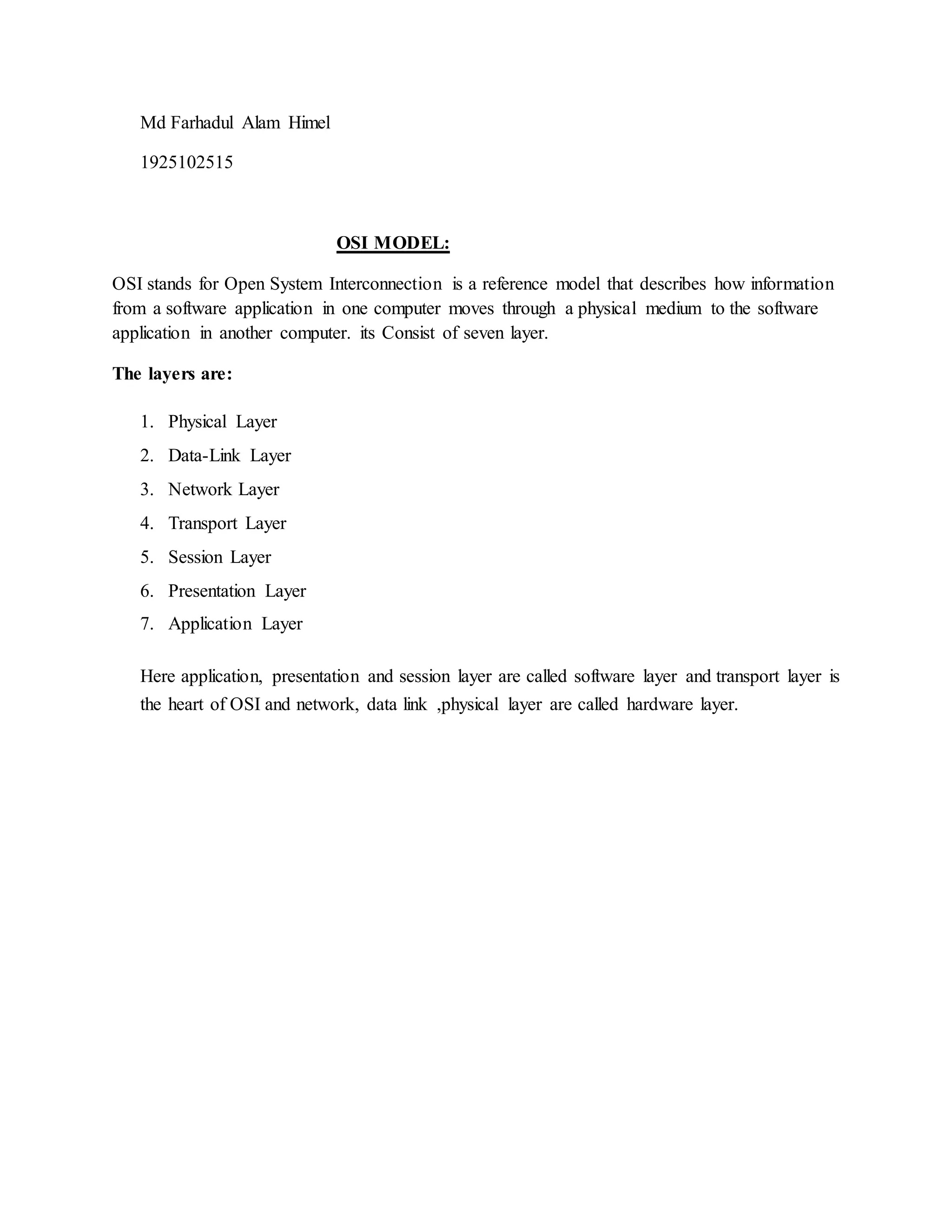 Md Farhadul Alam Himel

1925102515

OSI MODEL:

OSI stands for Open System Interconnection is a reference model that describes how information from a software application in one computer moves through a physical medium to the software application in another computer. its Consist of seven layer.

The layers are:

1. Physical Layer
2. Data-Link Layer
3. Network Layer
4. Transport Layer
5. Session Layer
6. Presentation Layer
7. Application Layer

Here application, presentation and session layer are called software layer and transport layer is the heart of OSI and network, data link ,physical layer are called hardware layer.